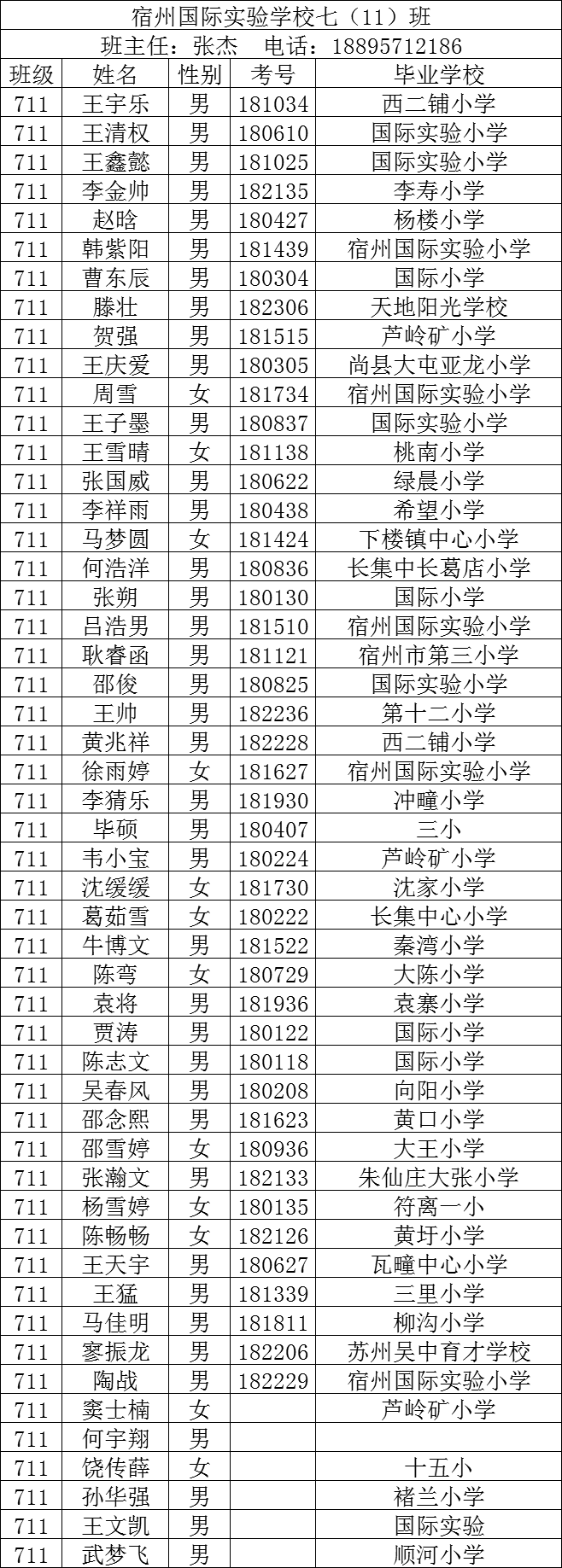 宿州国际实验学校七（11）班

班主任：张杰　电话：18895712186

| 班级 | 姓名 | 性别 | 考号 | 毕业学校 |
|---|---|---|---|---|
| 711 | 王宇乐 | 男 | 181034 | 西二铺小学 |
| 711 | 王清权 | 男 | 180610 | 国际实验小学 |
| 711 | 王鑫懿 | 男 | 181025 | 国际实验小学 |
| 711 | 李金帅 | 男 | 182135 | 李寿小学 |
| 711 | 赵晗 | 男 | 180427 | 杨楼小学 |
| 711 | 韩紫阳 | 男 | 181439 | 宿州国际实验小学 |
| 711 | 曹东辰 | 男 | 180304 | 国际小学 |
| 711 | 滕壮 | 男 | 182306 | 天地阳光学校 |
| 711 | 贺强 | 男 | 181515 | 芦岭矿小学 |
| 711 | 王庆爱 | 男 | 180305 | 尚县大屯亚龙小学 |
| 711 | 周雪 | 女 | 181734 | 宿州国际实验小学 |
| 711 | 王子墨 | 男 | 180837 | 国际实验小学 |
| 711 | 王雪晴 | 女 | 181138 | 桃南小学 |
| 711 | 张国威 | 男 | 180622 | 绿晨小学 |
| 711 | 李祥雨 | 男 | 180438 | 希望小学 |
| 711 | 马梦圆 | 女 | 181424 | 下楼镇中心小学 |
| 711 | 何浩洋 | 男 | 180836 | 长集中长葛店小学 |
| 711 | 张朔 | 男 | 180130 | 国际小学 |
| 711 | 吕浩男 | 男 | 181510 | 宿州国际实验小学 |
| 711 | 耿睿函 | 男 | 181121 | 宿州市第三小学 |
| 711 | 邵俊 | 男 | 180825 | 国际实验小学 |
| 711 | 王帅 | 男 | 182236 | 第十二小学 |
| 711 | 黄兆祥 | 男 | 182228 | 西二铺小学 |
| 711 | 徐雨婷 | 女 | 181627 | 宿州国际实验小学 |
| 711 | 李猜乐 | 男 | 181930 | 冲疃小学 |
| 711 | 毕硕 | 男 | 180407 | 三小 |
| 711 | 韦小宝 | 男 | 180224 | 芦岭矿小学 |
| 711 | 沈缓缓 | 女 | 181730 | 沈家小学 |
| 711 | 葛茹雪 | 女 | 180222 | 长集中心小学 |
| 711 | 牛博文 | 男 | 181522 | 秦湾小学 |
| 711 | 陈弯 | 女 | 180729 | 大陈小学 |
| 711 | 袁将 | 男 | 181936 | 袁寨小学 |
| 711 | 贾涛 | 男 | 180122 | 国际小学 |
| 711 | 陈志文 | 男 | 180118 | 国际小学 |
| 711 | 吴春风 | 男 | 180208 | 向阳小学 |
| 711 | 邵念熙 | 男 | 181623 | 黄口小学 |
| 711 | 邵雪婷 | 女 | 180936 | 大王小学 |
| 711 | 张瀚文 | 男 | 182133 | 朱仙庄大张小学 |
| 711 | 杨雪婷 | 女 | 180135 | 符离一小 |
| 711 | 陈畅畅 | 女 | 182126 | 黄圩小学 |
| 711 | 王天宇 | 男 | 180627 | 瓦疃中心小学 |
| 711 | 王猛 | 男 | 181339 | 三里小学 |
| 711 | 马佳明 | 男 | 181811 | 柳沟小学 |
| 711 | 寥振龙 | 男 | 182206 | 苏州吴中育才学校 |
| 711 | 陶战 | 男 | 182229 | 宿州国际实验小学 |
| 711 | 窦士楠 | 女 |  | 芦岭矿小学 |
| 711 | 何宇翔 | 男 |  |  |
| 711 | 饶传薛 | 女 |  | 十五小 |
| 711 | 孙华强 | 男 |  | 褚兰小学 |
| 711 | 王文凯 | 男 |  | 国际实验 |
| 711 | 武梦飞 | 男 |  | 顺河小学 |